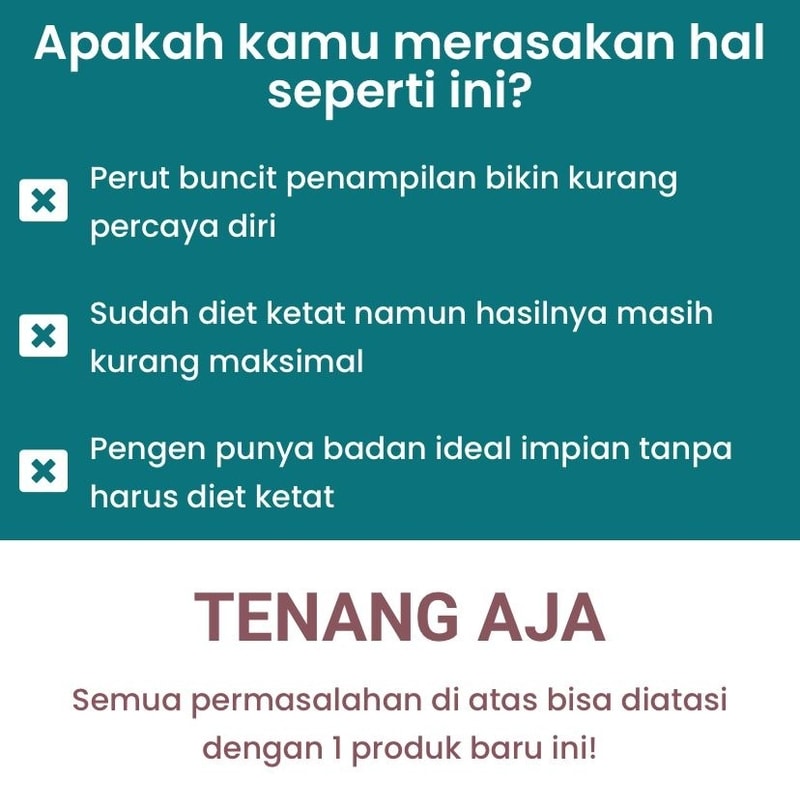 Apakah kamu merasakan hal seperti ini?

Perut buncit penampilan bikin kurang percaya diri

Sudah diet ketat namun hasilnya masih kurang maksimal

Pengen punya badan ideal impian tanpa harus diet ketat

TENANG AJA

Semua permasalahan di atas bisa diatasi dengan 1 produk baru ini!